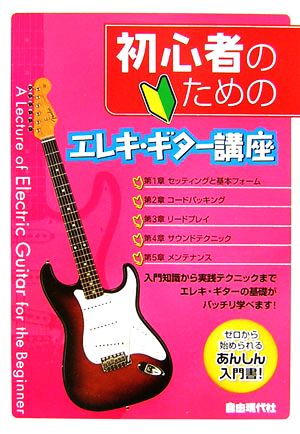 初心者のための

エレキ・ギター講座

A Lecture of Electric Guitar for the Beginner

第1章 セッティングと基本フォーム

第2章 コードバッキング

第3章 リードプレイ

第4章 サウンドテクニック

第5章 メンテナンス

入門知識から実践テクニックまで
エレキ・ギターの基礎が
バッチリ学べます!

ゼロから
始められる
あんしん
入門書!

自由現代社